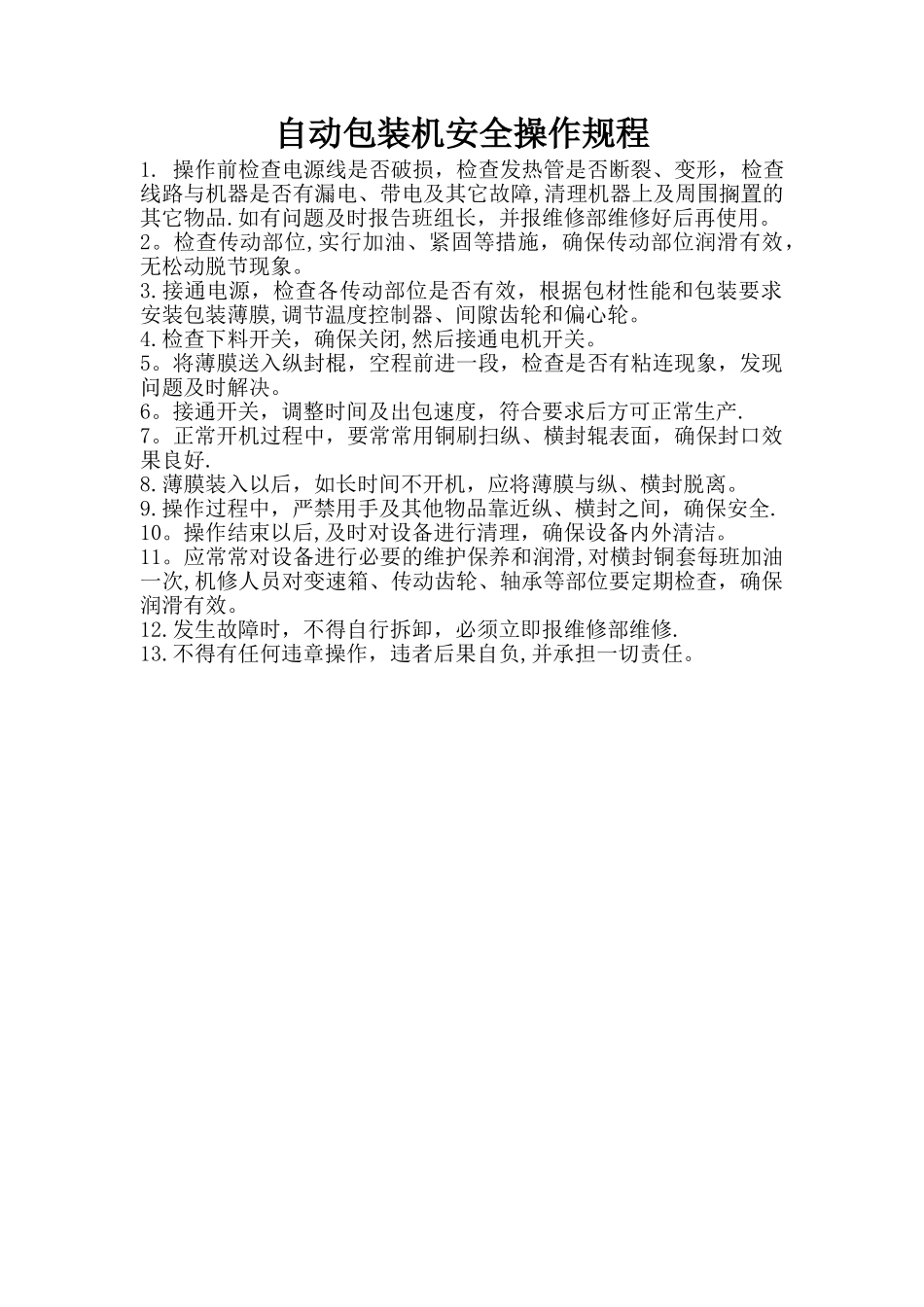 自动包装机安全操作规程

1. 操作前检查电源线是否破损，检查发热管是否断裂、变形，检查线路与机器是否有漏电、带电及其它故障,清理机器上及周围搁置的其它物品.如有问题及时报告班组长，并报维修部维修好后再使用。

2。检查传动部位,实行加油、紧固等措施，确保传动部位润滑有效，无松动脱节现象。

3.接通电源，检查各传动部位是否有效，根据包材性能和包装要求安装包装薄膜,调节温度控制器、间隙齿轮和偏心轮。

4.检查下料开关，确保关闭,然后接通电机开关。

5。将薄膜送入纵封棍，空程前进一段，检查是否有粘连现象，发现问题及时解决。

6。接通开关，调整时间及出包速度，符合要求后方可正常生产.

7。正常开机过程中，要常常用铜刷扫纵、横封辊表面，确保封口效果良好.

8.薄膜装入以后，如长时间不开机，应将薄膜与纵、横封脱离。

9.操作过程中，严禁用手及其他物品靠近纵、横封之间，确保安全.

10。操作结束以后,及时对设备进行清理，确保设备内外清洁。

11。应常常对设备进行必要的维护保养和润滑,对横封铜套每班加油一次,机修人员对变速箱、传动齿轮、轴承等部位要定期检查，确保润滑有效。

12.发生故障时，不得自行拆卸，必须立即报维修部维修.

13.不得有任何违章操作，违者后果自负,并承担一切责任。